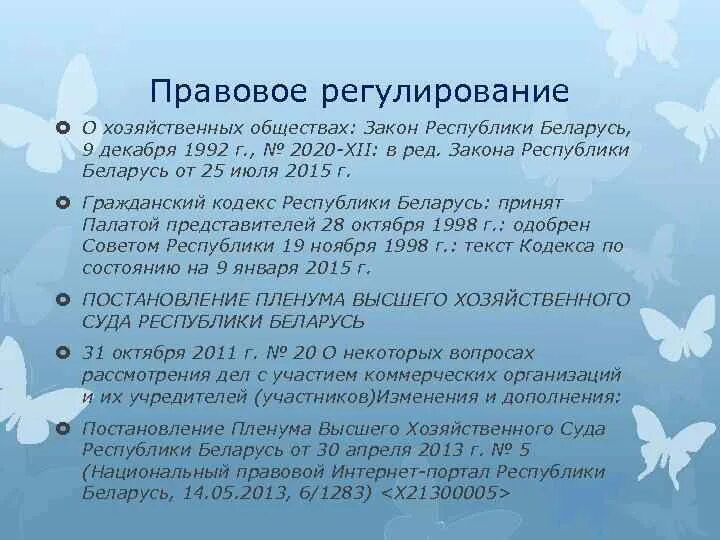 Правовое регулирование

О хозяйственных обществах: Закон Республики Беларусь, 9 декабря 1992 г., № 2020-XII: в ред. Закона Республики Беларусь от 25 июля 2015 г.

Гражданский кодекс Республики Беларусь: принят Палатой представителей 28 октября 1998 г.: одобрен Советом Республики 19 ноября 1998 г.: текст Кодекса по состоянию на 9 января 2015 г.

ПОСТАНОВЛЕНИЕ ПЛЕНУМА ВЫСШЕГО ХОЗЯЙСТВЕННОГО СУДА РЕСПУБЛИКИ БЕЛАРУСЬ

31 октября 2011 г. № 20 О некоторых вопросах рассмотрения дел с участием коммерческих организаций и их учредителей (участников)Изменения и дополнения:

Постановление Пленума Высшего Хозяйственного Суда Республики Беларусь от 30 апреля 2013 г. № 5 (Национальный правовой Интернет-портал Республики Беларусь, 14.05.2013, 6/1283) <X21300005>